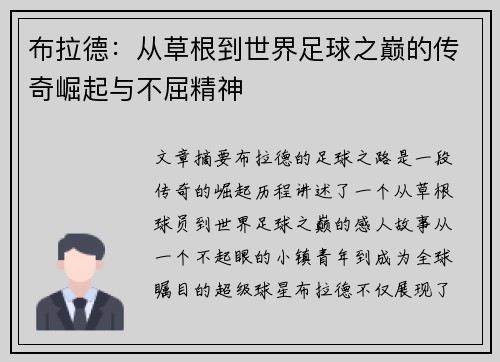 布拉德：从草根到世界足球之巅的传奇崛起与不屈精神

文章摘要布拉德的足球之路是一段传奇的崛起历程讲述了一个从草根球员到世界足球之巅的感人故事从一个不起眼的小镇青年到成为全球瞩目的超级球星布拉德不仅展现了